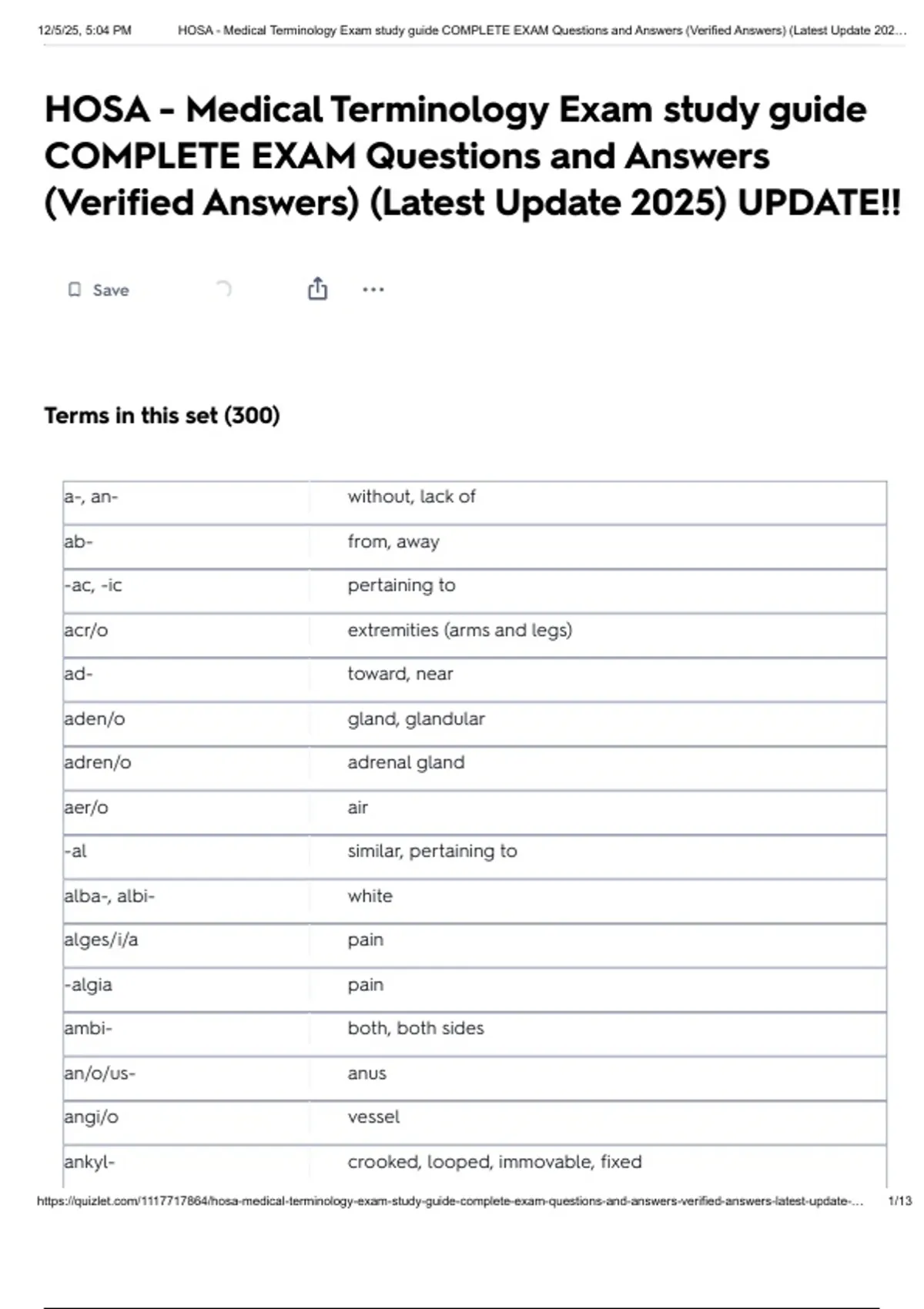 12/5/25, 5:04 PM HOSA - Medical Terminology Exam study guide COMPLETE EXAM Questions and Answers (Verified Answers) (Latest Update 202...

HOSA - Medical Terminology Exam study guide COMPLETE EXAM Questions and Answers (Verified Answers) (Latest Update 2025) UPDATE!!

Save

Terms in this set (300)

| | |
|---|---|
| a-, an- | without, lack of |
| ab- | from, away |
| -ac, -ic | pertaining to |
| acr/o | extremities (arms and legs) |
| ad- | toward, near |
| aden/o | gland, glandular |
| adren/o | adrenal gland |
| aer/o | air |
| -al | similar, pertaining to |
| alba-, albi- | white |
| alges/i/a | pain |
| -algia | pain |
| ambi- | both, both sides |
| an/o/us- | anus |
| angi/o | vessel |
| ankyl- | crooked, looped, immovable, fixed |

https://quizlet.com/1117717864/hosa-medical-terminology-exam-study-guide-complete-exam-questions-and-answers-verified-answers-latest-update-... 1/13